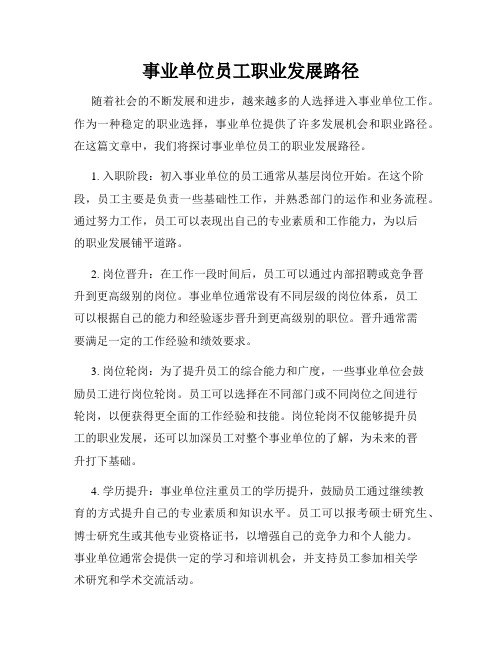 事业单位员工职业发展路径

随着社会的不断发展和进步，越来越多的人选择进入事业单位工作。作为一种稳定的职业选择，事业单位提供了许多发展机会和职业路径。在这篇文章中，我们将探讨事业单位员工的职业发展路径。

1. 入职阶段：初入事业单位的员工通常从基层岗位开始。在这个阶段，员工主要是负责一些基础性工作，并熟悉部门的运作和业务流程。通过努力工作，员工可以表现出自己的专业素质和工作能力，为以后的职业发展铺平道路。

2. 岗位晋升：在工作一段时间后，员工可以通过内部招聘或竞争晋升到更高级别的岗位。事业单位通常设有不同层级的岗位体系，员工可以根据自己的能力和经验逐步晋升到更高级别的职位。晋升通常需要满足一定的工作经验和绩效要求。

3. 岗位轮岗：为了提升员工的综合能力和广度，一些事业单位会鼓励员工进行岗位轮岗。员工可以选择在不同部门或不同岗位之间进行轮岗，以便获得更全面的工作经验和技能。岗位轮岗不仅能够提升员工的职业发展，还可以加深员工对整个事业单位的了解，为未来的晋升打下基础。

4. 学历提升：事业单位注重员工的学历提升，鼓励员工通过继续教育的方式提升自己的专业素质和知识水平。员工可以报考硕士研究生、博士研究生或其他专业资格证书，以增强自己的竞争力和个人能力。事业单位通常会提供一定的学习和培训机会，并支持员工参加相关学术研究和学术交流活动。